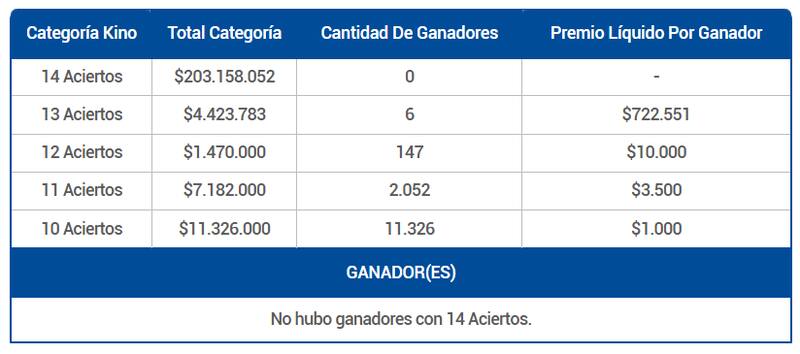 | Categoría Kino | Total Categoría | Cantidad De Ganadores | Premio Líquido Por Ganador |
|---|---|---|---|
| 14 Aciertos | \$203.158.052 | 0 | - |
| 13 Aciertos | \$4.423.783 | 6 | \$722.551 |
| 12 Aciertos | \$1.470.000 | 147 | \$10.000 |
| 11 Aciertos | \$7.182.000 | 2.052 | \$3.500 |
| 10 Aciertos | \$11.326.000 | 11.326 | \$1.000 |

GANADOR(ES)

No hubo ganadores con 14 Aciertos.